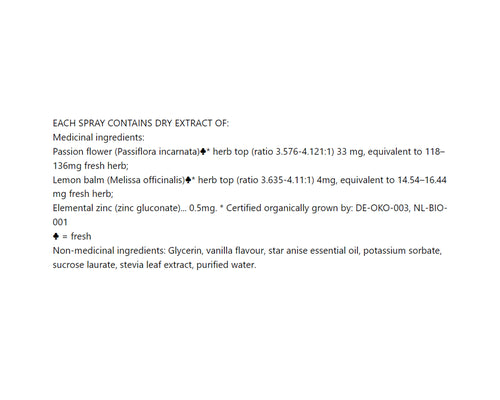 EACH SPRAY CONTAINS DRY EXTRACT OF:
Medicinal ingredients:
Passion flower (Passiflora incarnata)♣* herb top (ratio 3.576-4.121:1) 33 mg, equivalent to 118–136mg fresh herb;
Lemon balm (Melissa officinalis)♣* herb top (ratio 3.635-4.11:1) 4mg, equivalent to 14.54–16.44 mg fresh herb;
Elemental zinc (zinc gluconate)... 0.5mg. * Certified organically grown by: DE-OKO-003, NL-BIO-001
♣ = fresh
Non-medicinal ingredients: Glycerin, vanilla flavour, star anise essential oil, potassium sorbate, sucrose laurate, stevia leaf extract, purified water.